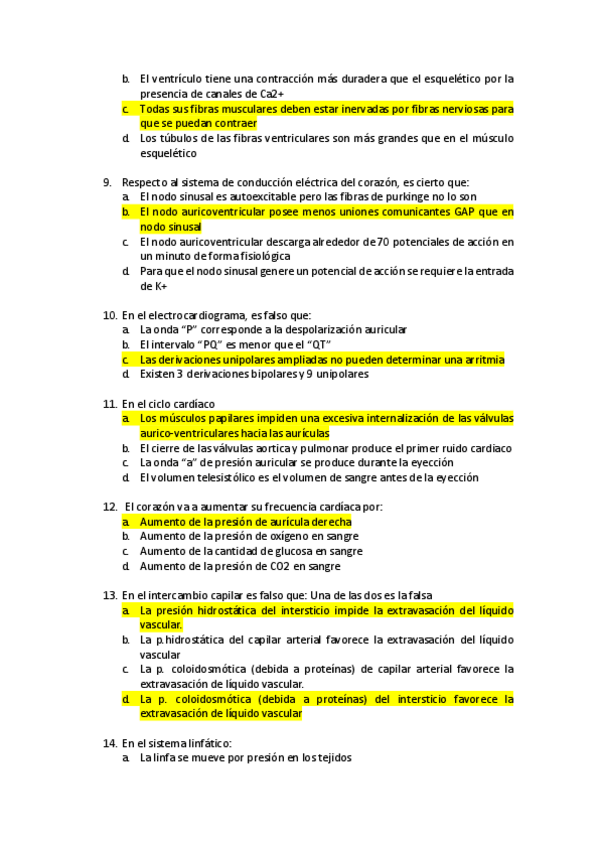 b. El ventrículo tiene una contracción más duradera que el esquelético por la presencia de canales de Ca2+
c. Todas sus fibras musculares deben estar inervadas por fibras nerviosas para que se puedan contraer
d. Los túbulos de las fibras ventriculares son más grandes que en el músculo esquelético

9. Respecto al sistema de conducción eléctrica del corazón, es cierto que:
a. El nodo sinusal es autoexcitable pero las fibras de purkinge no lo son
b. El nodo auricoventricular posee menos uniones comunicantes GAP que en nodo sinusal
c. El nodo auricoventricular descarga alrededor de 70 potenciales de acción en un minuto de forma fisiológica
d. Para que el nodo sinusal genere un potencial de acción se requiere la entrada de K+

10. En el electrocardiograma, es falso que:
a. La onda "P" corresponde a la despolarización auricular
b. El intervalo "PQ" es menor que el "QT"
c. Las derivaciones unipolares ampliadas no pueden determinar una arritmia
d. Existen 3 derivaciones bipolares y 9 unipolares

11. En el ciclo cardíaco
a. Los músculos papilares impiden una excesiva internalización de las válvulas aurico-ventriculares hacia las aurículas
b. El cierre de las válvulas aortica y pulmonar produce el primer ruido cardiaco
c. La onda "a" de presión auricular se produce durante la eyección
d. El volumen telesistólico es el volumen de sangre antes de la eyección

12. El corazón va a aumentar su frecuencia cardíaca por:
a. Aumento de la presión de aurícula derecha
b. Aumento de la presión de oxígeno en sangre
c. Aumento de la cantidad de glucosa en sangre
d. Aumento de la presión de CO2 en sangre

13. En el intercambio capilar es falso que: Una de las dos es la falsa
a. La presión hidrostática del intersticio impide la extravasación del líquido vascular.
b. La p.hidrostática del capilar arterial favorece la extravasación del líquido vascular
c. La p. coloidosmótica (debida a proteínas) de capilar arterial favorece la extravasación de líquido vascular.
d. La p. coloidosmótica (debida a proteínas) del intersticio favorece la extravasación de líquido vascular

14. En el sistema linfático:
a. La linfa se mueve por presión en los tejidos